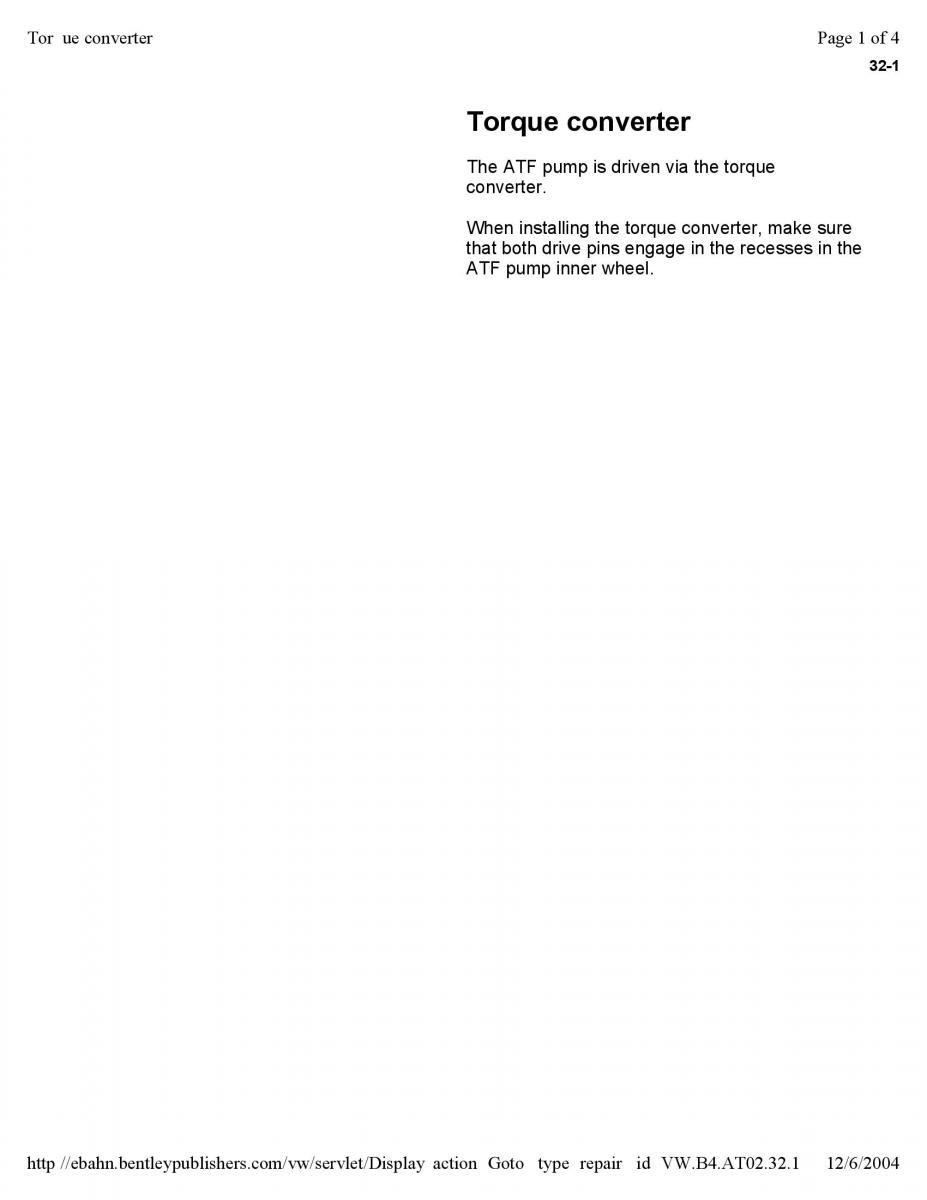 Tor ue converter

Page 1 of 4

32-1

Torque converter

The ATF pump is driven via the torque converter.

When installing the torque converter, make sure that both drive pins engage in the recesses in the ATF pump inner wheel.

http //ebahn.bentleypublishers.com/vw/servlet/Display action Goto type repair id VW.B4.AT02.32.1 12/6/2004